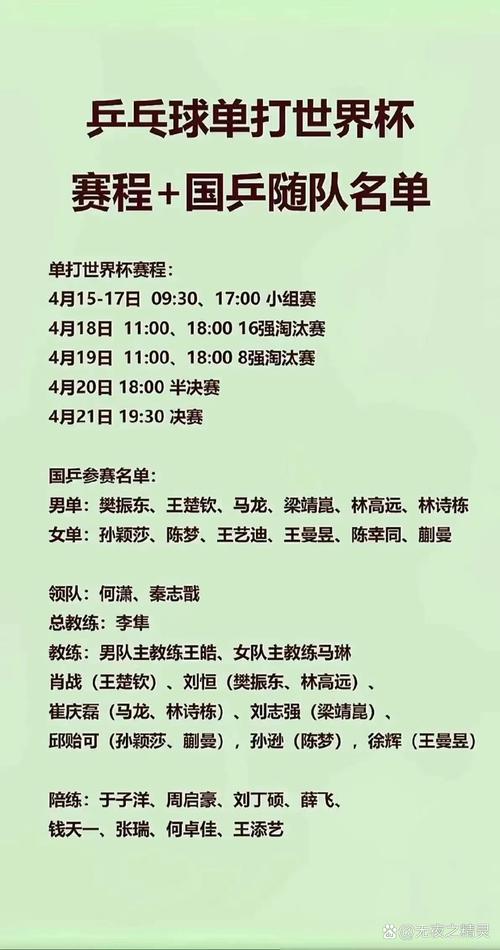 乒乓球单打世界杯

赛程+国乒随队名单

单打世界杯赛程:

4月15-17日 09:30、17:00 小组赛

4月18日 11:00、18:00 16强淘汰赛

4月19日 11:00、18:00 8强淘汰赛

4月20日 18:00 半决赛

4月21日 19:30 决赛

国乒参赛名单:

男单:樊振东、王楚钦、马龙、梁靖崑、林高远、林诗栋

女单:孙颖莎、陈梦、王艺迪、王曼昱、陈幸同、蒯曼

领队:何潇、秦志戬

总教练:李隼

教练:男队主教练王皓、女队主教练马琳

肖战(王楚钦)、刘恒(樊振东、林高远)、

崔庆磊(马龙、林诗栋)、刘志强(梁靖崑)、

邱贻可(孙颖莎、蒯曼),孙逊(陈梦),徐辉(王曼昱)

陪练:于子洋、周启豪、刘丁硕、薛飞、

钱天一、张瑞、何卓佳、王添艺

无夜之精灵